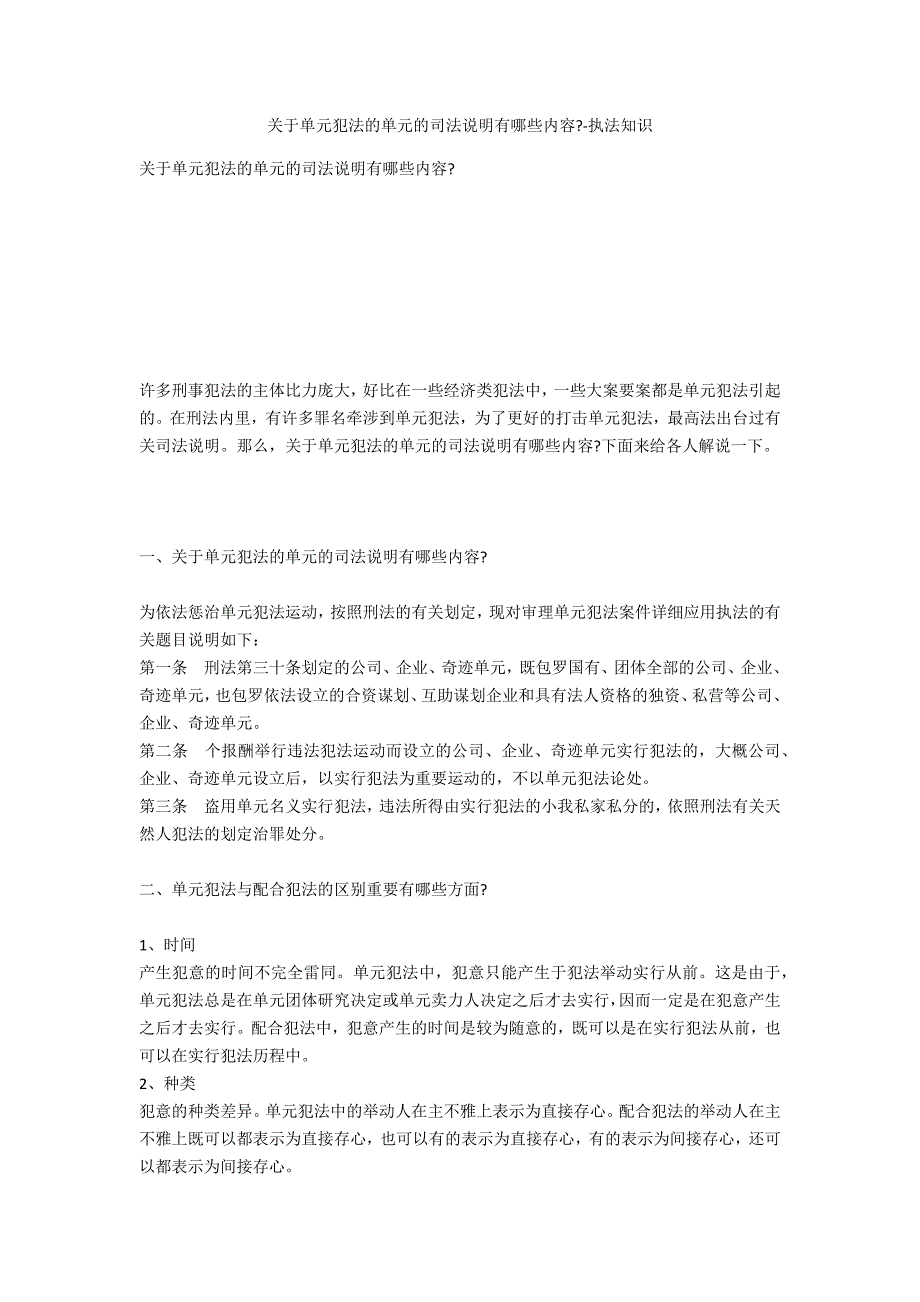 关于单元犯法的单元的司法说明有哪些内容?-执法知识

关于单元犯法的单元的司法说明有哪些内容?

许多刑事犯法的主体比力庞大，好比在一些经济类犯法中，一些大案要案都是单元犯法引起的。在刑法内里，有许多罪名牵涉到单元犯法，为了更好的打击单元犯法，最高法出台过有关司法说明。那么，关于单元犯法的单元的司法说明有哪些内容?下面来给各人解说一下。

一、关于单元犯法的单元的司法说明有哪些内容?

为依法惩治单元犯法运动，按照刑法的有关划定，现对审理单元犯法案件详细应用执法的有关题目说明如下：
第一条　刑法第三十条划定的公司、企业、奇迹单元，既包罗国有、团体全部的公司、企业、奇迹单元，也包罗依法设立的合资谋划、互助谋划企业和具有法人资格的独资、私营等公司、企业、奇迹单元。
第二条　个报酬举行违法犯法运动而设立的公司、企业、奇迹单元实行犯法的，大概公司、企业、奇迹单元设立后，以实行犯法为重要运动的，不以单元犯法论处。
第三条　盗用单元名义实行犯法，违法所得由实行犯法的小我私家私分的，依照刑法有关天然人犯法的划定治罪处分。

二、单元犯法与配合犯法的区别重要有哪些方面?

1、时间
产生犯意的时间不完全雷同。单元犯法中，犯意只能产生于犯法举动实行从前。这是由于，单元犯法总是在单元团体研究决定或单元卖力人决定之后才去实行，因而一定是在犯意产生之后才去实行。配合犯法中，犯意产生的时间是较为随意的，既可以是在实行犯法从前，也可以在实行犯法历程中。
2、种类
犯意的种类差异。单元犯法中的举动人在主不雅上表示为直接存心。配合犯法的举动人在主不雅上既可以都表示为直接存心，也可以有的表示为直接存心，有的表示为间接存心，还可以都表示为间接存心。